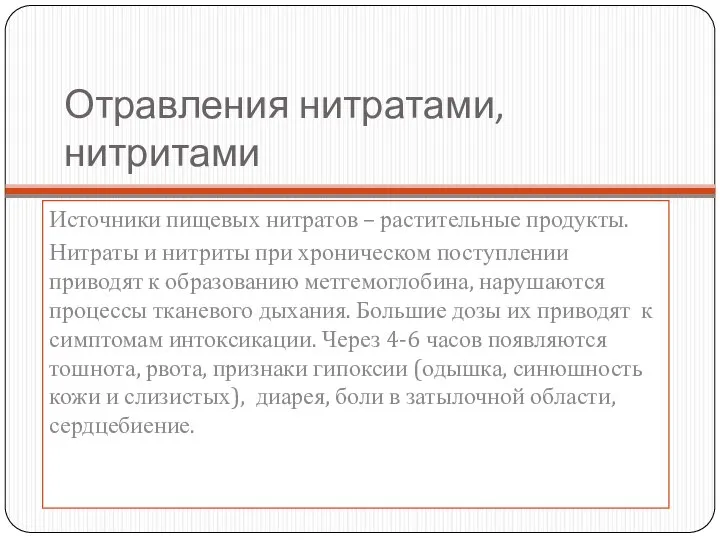 Отравления нитратами, нитритами

Источники пищевых нитратов – растительные продукты.

Нитраты и нитриты при хроническом поступлении приводят к образованию метгемоглобина, нарушаются процессы тканевого дыхания. Большие дозы их приводят к симптомам интоксикации. Через 4-6 часов появляются тошнота, рвота, признаки гипоксии (одышка, синюшность кожи и слизистых), диарея, боли в затылочной области, сердцебиение.